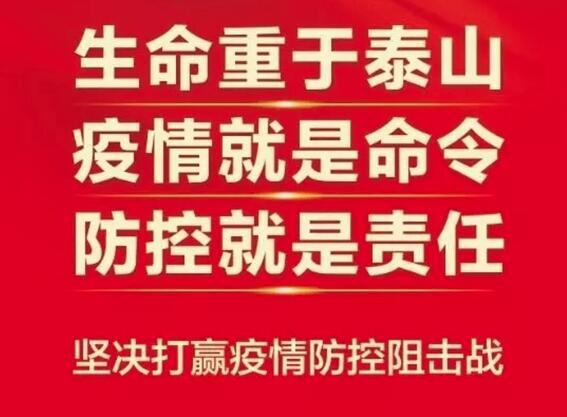 生命重于泰山

疫情就是命令

防控就是责任

坚决打赢疫情防控阻击战